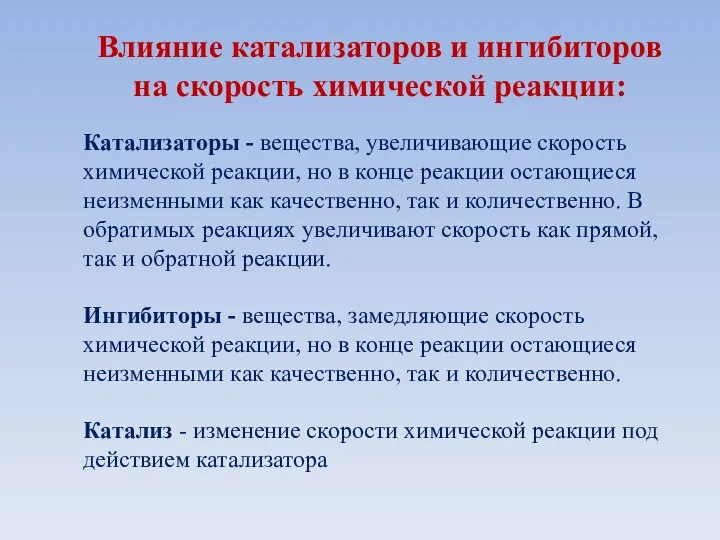 Влияние катализаторов и ингибиторов на скорость химической реакции:

Катализаторы - вещества, увеличивающие скорость химической реакции, но в конце реакции остающиеся неизменными как качественно, так и количественно. В обратимых реакциях увеличивают скорость как прямой, так и обратной реакции.

Ингибиторы - вещества, замедляющие скорость химической реакции, но в конце реакции остающиеся неизменными как качественно, так и количественно.

Катализ - изменение скорости химической реакции под действием катализатора